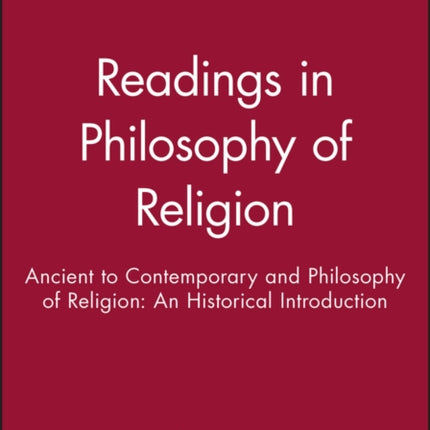 Readings in Philosophy of Religion

Ancient to Contemporary and Philosophy of Religion: An Historical Introduction